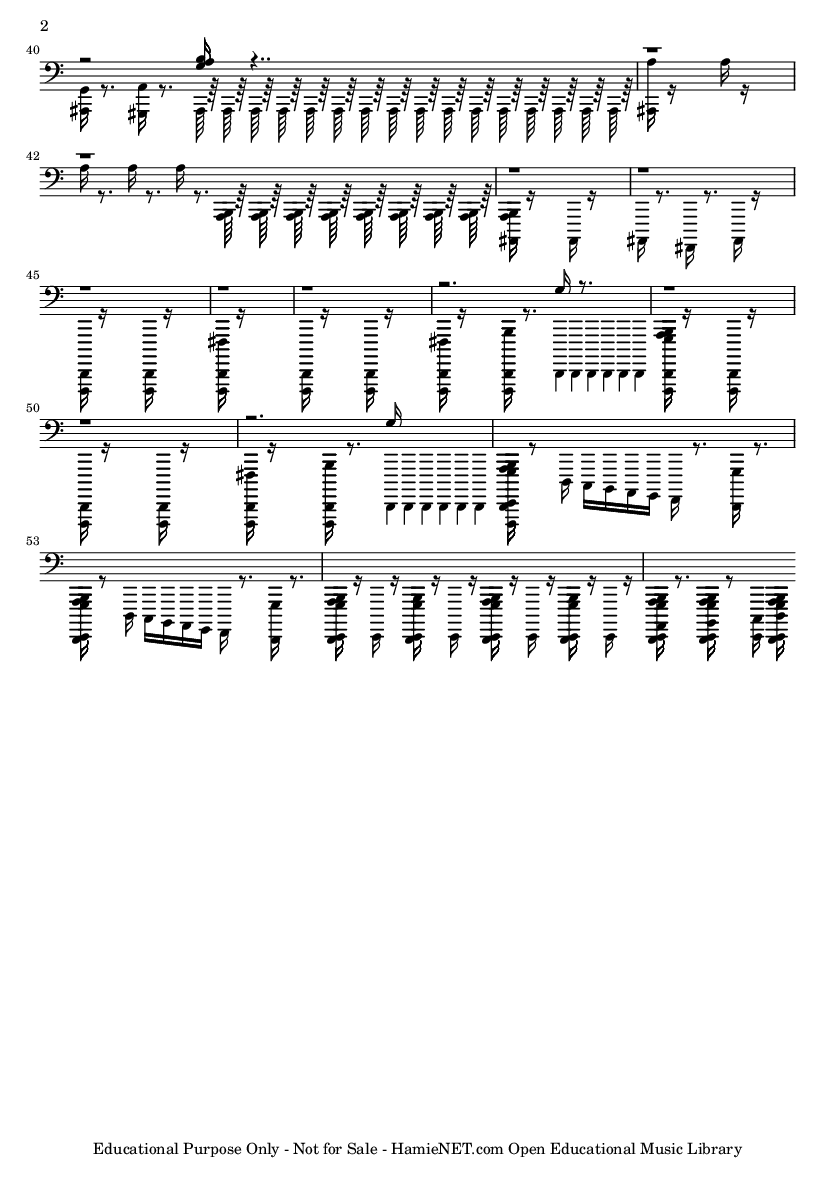 2

40

42

45

50

53

Educational Purpose Only - Not for Sale - HamieNET.com Open Educational Music Library